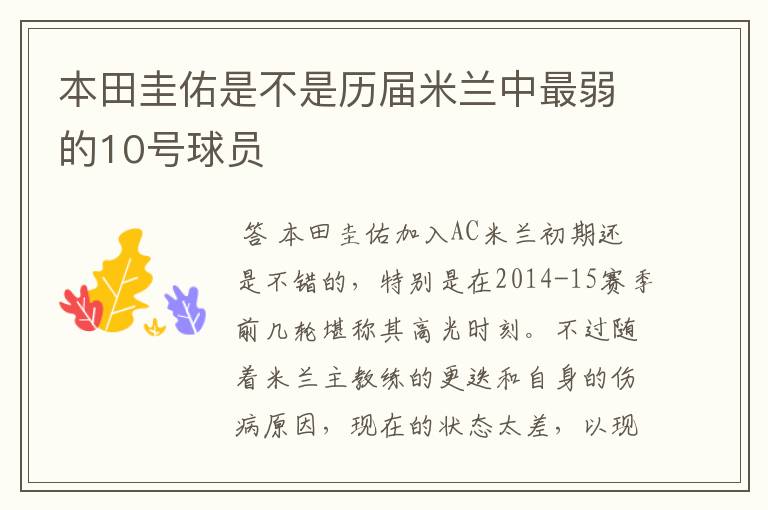 本田圭佑是不是历届米兰中最弱的10号球员

答 本田圭佑加入AC米兰初期还是不错的，特别是在2014-15赛季前几轮堪称其高光时刻。不过随着米兰主教练的更迭和自身的伤病原因，现在的状态太差，以现